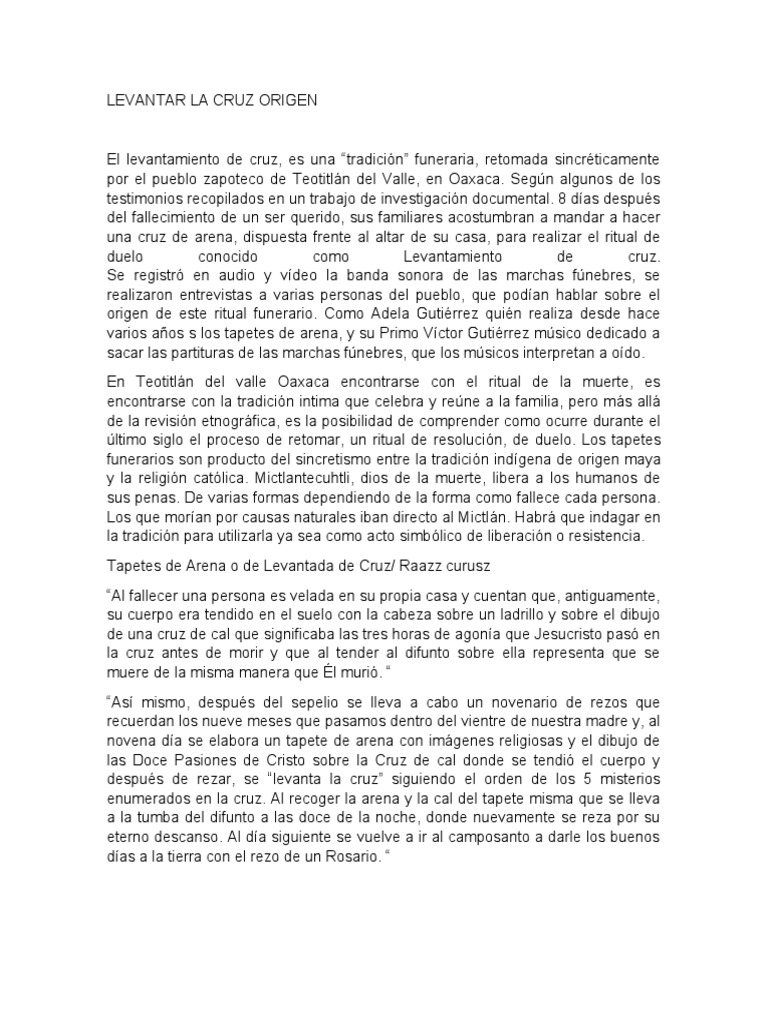 LEVANTAR LA CRUZ ORIGEN

El levantamiento de cruz, es una “tradición” funeraria, retomada sincréticamente por el pueblo zapoteco de Teotitlán del Valle, en Oaxaca. Según algunos de los testimonios recopilados en un trabajo de investigación documental. 8 días después del fallecimiento de un ser querido, sus familiares acostumbran a mandar a hacer una cruz de arena, dispuesta frente al altar de su casa, para realizar el ritual de duelo conocido como Levantamiento de cruz.
Se registró en audio y vídeo la banda sonora de las marchas fúnebres, se realizaron entrevistas a varias personas del pueblo, que podían hablar sobre el origen de este ritual funerario. Como Adela Gutiérrez quién realiza desde hace varios años s los tapetes de arena, y su Primo Víctor Gutiérrez músico dedicado a sacar las partituras de las marchas fúnebres, que los músicos interpretan a oído.

En Teotitlán del valle Oaxaca encontrarse con el ritual de la muerte, es encontrarse con la tradición intima que celebra y reúne a la familia, pero más allá de la revisión etnográfica, es la posibilidad de comprender como ocurre durante el último siglo el proceso de retomar, un ritual de resolución, de duelo. Los tapetes funerarios son producto del sincretismo entre la tradición indígena de origen maya y la religión católica. Mictlantecuhtli, dios de la muerte, libera a los humanos de sus penas. De varias formas dependiendo de la forma como fallece cada persona. Los que morían por causas naturales iban directo al Mictlán. Habrá que indagar en la tradición para utilizarla ya sea como acto simbólico de liberación o resistencia.

Tapetes de Arena o de Levantada de Cruz/ Raazz curusz

“Al fallecer una persona es velada en su propia casa y cuentan que, antiguamente, su cuerpo era tendido en el suelo con la cabeza sobre un ladrillo y sobre el dibujo de una cruz de cal que significaba las tres horas de agonía que Jesucristo pasó en la cruz antes de morir y que al tender al difunto sobre ella representa que se muere de la misma manera que Él murió. “

“Así mismo, después del sepelio se lleva a cabo un novenario de rezos que recuerdan los nueve meses que pasamos dentro del vientre de nuestra madre y, al novena día se elabora un tapete de arena con imágenes religiosas y el dibujo de las Doce Pasiones de Cristo sobre la Cruz de cal donde se tendió el cuerpo y después de rezar, se “levanta la cruz” siguiendo el orden de los 5 misterios enumerados en la cruz. Al recoger la arena y la cal del tapete misma que se lleva a la tumba del difunto a las doce de la noche, donde nuevamente se reza por su eterno descanso. Al día siguiente se vuelve a ir al camposanto a darle los buenos días a la tierra con el rezo de un Rosario. “